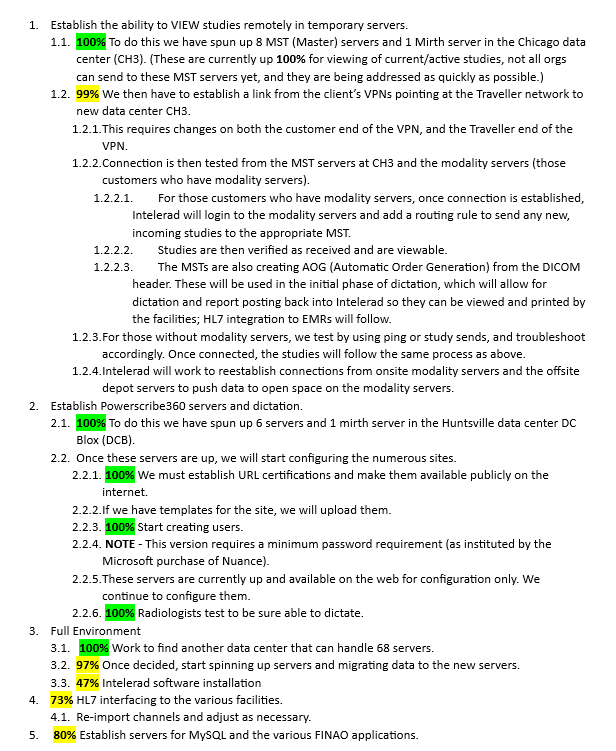 1. Establish the ability to VIEW studies remotely in temporary servers.

1.1. 100% To do this we have spun up 8 MST (Master) servers and 1 Mirth server in the Chicago data center (CH3). (These are currently up 100% for viewing of current/active studies, not all orgs can send to these MST servers yet, and they are being addressed as quickly as possible.)

1.2. 99% We then have to establish a link from the client's VPNs pointing at the Traveller network to new data center CH3.

1.2.1. This requires changes on both the customer end of the VPN, and the Traveller end of the VPN.

1.2.2. Connection is then tested from the MST servers at CH3 and the modality servers (those customers who have modality servers).

1.2.2.1. For those customers who have modality servers, once connection is established, Intelerad will login to the modality servers and add a routing rule to send any new, incoming studies to the appropriate MST.

1.2.2.2. Studies are then verified as received and are viewable.

1.2.2.3. The MSTs are also creating AOG (Automatic Order Generation) from the DICOM header. These will be used in the initial phase of dictation, which will allow for dictation and report posting back into Intelerad so they can be viewed and printed by the facilities; HL7 integration to EMRs will follow.

1.2.3. For those without modality servers, we test by using ping or study sends, and troubleshoot accordingly. Once connected, the studies will follow the same process as above.

1.2.4. Intelerad will work to reestablish connections from onsite modality servers and the offsite depot servers to push data to open space on the modality servers.

2. Establish Powerscribe360 servers and dictation.

2.1. 100% To do this we have spun up 6 servers and 1 mirth server in the Huntsville data center DC Blox (DCB).

2.2. Once these servers are up, we will start configuring the numerous sites.

2.2.1. 100% We must establish URL certifications and make them available publicly on the internet.

2.2.2. If we have templates for the site, we will upload them.

2.2.3. 100% Start creating users.

2.2.4. NOTE - This version requires a minimum password requirement (as instituted by the Microsoft purchase of Nuance).

2.2.5. These servers are currently up and available on the web for configuration only. We continue to configure them.

2.2.6. 100% Radiologists test to be sure able to dictate.

3. Full Environment

3.1. 100% Work to find another data center that can handle 68 servers.

3.2. 97% Once decided, start spinning up servers and migrating data to the new servers.

3.3. 47% Intelerad software installation

4. 73% HL7 interfacing to the various facilities.

4.1. Re-import channels and adjust as necessary.

5. 80% Establish servers for MySQL and the various FINAO applications.